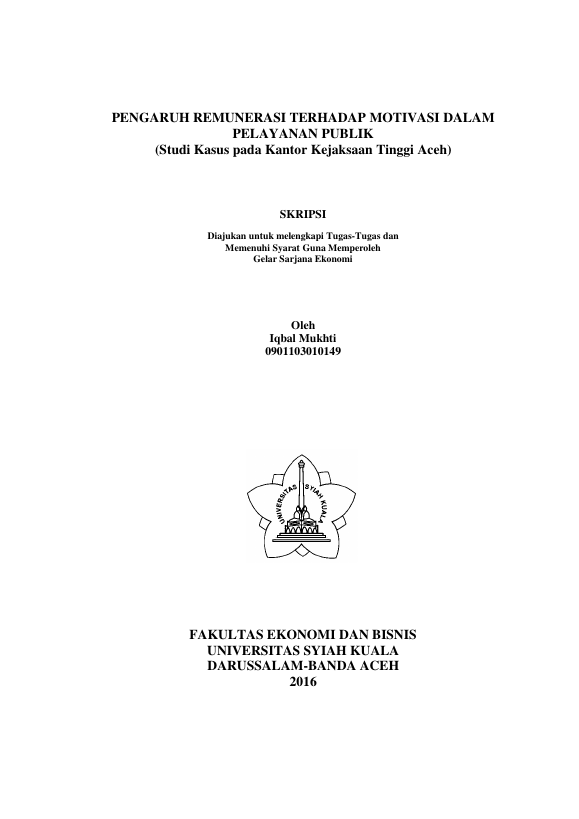 PENGARUH REMUNERASI TERHADAP MOTIVASI DALAM PELAYANAN PUBLIK
(Studi Kasus pada Kantor Kejaksaan Tinggi Aceh)

SKRIPSI

Diajukan untuk melengkapi Tugas-Tugas dan Memenuhi Syarat Guna Memperoleh Gelar Sarjana Ekonomi

Oleh
Iqbal Mukhti
0901103010149

UNIVERSITAS SYIAH KUALA

FAKULTAS EKONOMI DAN BISNIS
UNIVERSITAS SYIAH KUALA
DARUSSALAM-BANDA ACEH
2016